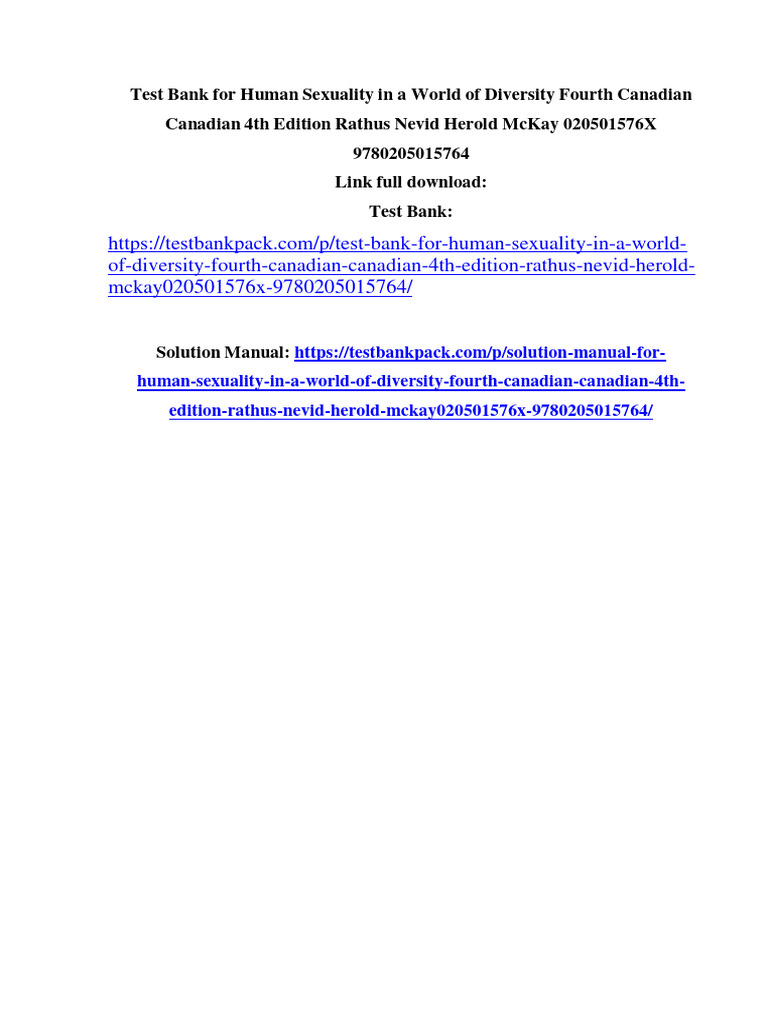 Test Bank for Human Sexuality in a World of Diversity Fourth Canadian Canadian 4th Edition Rathus Nevid Herold McKay 020501576X 9780205015764

Link full download:

Test Bank:

https://testbankpack.com/p/test-bank-for-human-sexuality-in-a-world-of-diversity-fourth-canadian-canadian-4th-edition-rathus-nevid-herold-mckay020501576x-9780205015764/

Solution Manual: https://testbankpack.com/p/solution-manual-for-human-sexuality-in-a-world-of-diversity-fourth-canadian-canadian-4th-edition-rathus-nevid-herold-mckay020501576x-9780205015764/